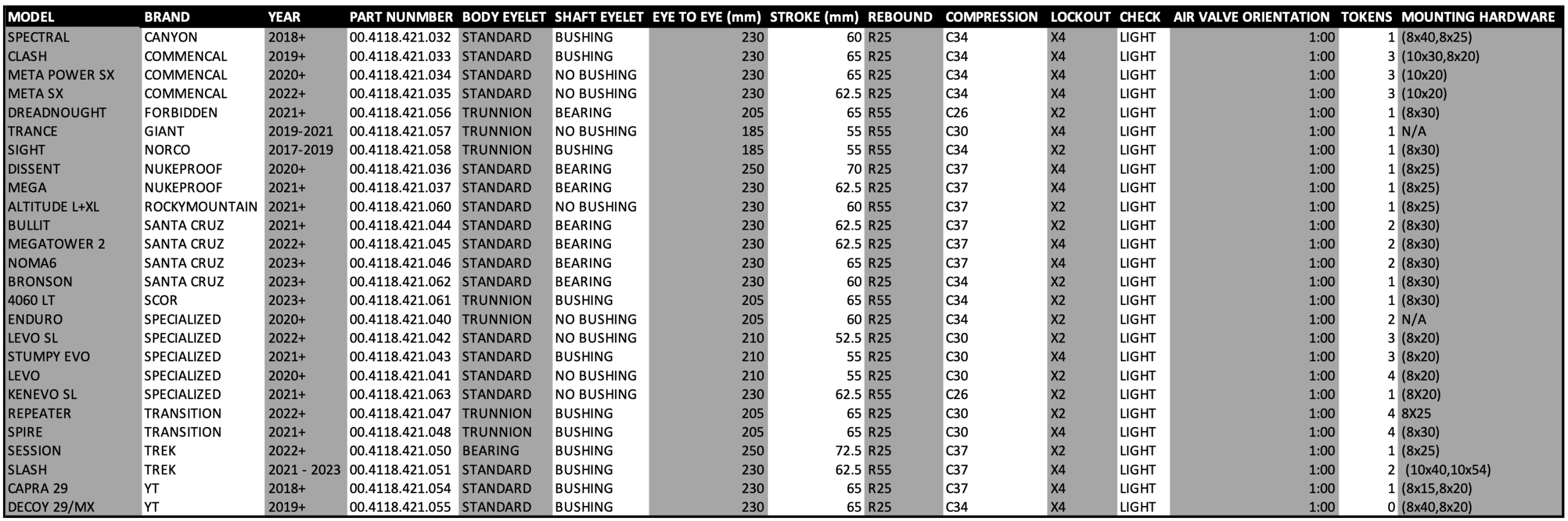 | MODEL | BRAND | YEAR | PART NUNMBER | BODY EYELET | SHAFT EYELET | EYE TO EYE (mm) | STROKE (mm) | REBOUND | COMPRESSION | LOCKOUT | CHECK | AIR VALVE ORIENTATION | TOKENS | MOUNTING HARDWARE |
|---|---|---|---|---|---|---|---|---|---|---|---|---|---|---|
| SPECTRAL | CANYON | 2018+ | 00.4118.421.032 | STANDARD | BUSHING | 230 | 60 | R25 | C34 | X4 | LIGHT | 1:00 | 1 | (8x40,8x25) |
| CLASH | COMMENCAL | 2019+ | 00.4118.421.033 | STANDARD | BUSHING | 230 | 65 | R25 | C34 | X4 | LIGHT | 1:00 | 3 | (10x30,8x20) |
| META POWER SX | COMMENCAL | 2020+ | 00.4118.421.034 | STANDARD | NO BUSHING | 230 | 65 | R25 | C34 | X4 | LIGHT | 1:00 | 3 | (10x20) |
| META SX | COMMENCAL | 2022+ | 00.4118.421.035 | STANDARD | NO BUSHING | 230 | 62.5 | R25 | C34 | X4 | LIGHT | 1:00 | 3 | (10x20) |
| DREADNOUGHT | FORBIDDEN | 2021+ | 00.4118.421.056 | TRUNNION | BEARING | 205 | 65 | R55 | C26 | X2 | LIGHT | 1:00 | 1 | (8x30) |
| TRANCE | GIANT | 2019-2021 | 00.4118.421.057 | TRUNNION | NO BUSHING | 185 | 55 | R55 | C30 | X4 | LIGHT | 1:00 | 1 | N/A |
| SIGHT | NORCO | 2017-2019 | 00.4118.421.058 | TRUNNION | BUSHING | 185 | 55 | R55 | C34 | X2 | LIGHT | 1:00 | 1 | (8x30) |
| DISSENT | NUKEPROOF | 2020+ | 00.4118.421.036 | STANDARD | BEARING | 250 | 70 | R25 | C37 | X4 | LIGHT | 1:00 | 1 | (8x25) |
| MEGA | NUKEPROOF | 2021+ | 00.4118.421.037 | STANDARD | BEARING | 230 | 62.5 | R25 | C37 | X4 | LIGHT | 1:00 | 1 | (8x25) |
| ALTITUDE L+XL | ROCKYMOUNTAIN | 2021+ | 00.4118.421.060 | STANDARD | NO BUSHING | 230 | 60 | R55 | C37 | X2 | LIGHT | 1:00 | 1 | (8x25) |
| BULLIT | SANTA CRUZ | 2021+ | 00.4118.421.044 | STANDARD | BEARING | 230 | 62.5 | R25 | C37 | X2 | LIGHT | 1:00 | 2 | (8x30) |
| MEGATOWER 2 | SANTA CRUZ | 2022+ | 00.4118.421.045 | STANDARD | BEARING | 230 | 62.5 | R25 | C37 | X4 | LIGHT | 1:00 | 2 | (8x30) |
| NOMA6 | SANTA CRUZ | 2023+ | 00.4118.421.046 | STANDARD | BEARING | 230 | 65 | R25 | C37 | X4 | LIGHT | 1:00 | 2 | (8x30) |
| BRONSON | SANTA CRUZ | 2023+ | 00.4118.421.062 | STANDARD | BEARING | 230 | 60 | R25 | C34 | X2 | LIGHT | 1:00 | 1 | (8x30) |
| 4060 LT | SCOR | 2023+ | 00.4118.421.061 | TRUNNION | BUSHING | 205 | 65 | R55 | C34 | X2 | LIGHT | 1:00 | 1 | (8x30) |
| ENDURO | SPECIALIZED | 2020+ | 00.4118.421.040 | TRUNNION | NO BUSHING | 205 | 60 | R25 | C34 | X2 | LIGHT | 1:00 | 2 | N/A |
| LEVO SL | SPECIALIZED | 2022+ | 00.4118.421.042 | STANDARD | NO BUSHING | 210 | 52.5 | R25 | C30 | X2 | LIGHT | 1:00 | 3 | (8x20) |
| STUMPY EVO | SPECIALIZED | 2021+ | 00.4118.421.043 | STANDARD | BUSHING | 210 | 55 | R25 | C30 | X4 | LIGHT | 1:00 | 3 | (8x20) |
| LEVO | SPECIALIZED | 2020+ | 00.4118.421.041 | STANDARD | NO BUSHING | 210 | 55 | R25 | C30 | X2 | LIGHT | 1:00 | 4 | (8x20) |
| KENEVO SL | SPECIALIZED | 2021+ | 00.4118.421.063 | STANDARD | NO BUSHING | 230 | 62.5 | R55 | C26 | X2 | LIGHT | 1:00 | 1 | (8X20) |
| REPEATER | TRANSITION | 2022+ | 00.4118.421.047 | TRUNNION | BUSHING | 205 | 65 | R25 | C30 | X2 | LIGHT | 1:00 | 4 | 8X25 |
| SPIRE | TRANSITION | 2021+ | 00.4118.421.048 | TRUNNION | BUSHING | 205 | 65 | R25 | C30 | X4 | LIGHT | 1:00 | 4 | (8x30) |
| SESSION | TREK | 2022+ | 00.4118.421.050 | BEARING | BUSHING | 250 | 72.5 | R25 | C37 | X2 | LIGHT | 1:00 | 1 | (8x25) |
| SLASH | TREK | 2021 - 2023 | 00.4118.421.051 | STANDARD | BUSHING | 230 | 62.5 | R55 | C37 | X4 | LIGHT | 1:00 | 2 | (10x40,10x54) |
| CAPRA 29 | YT | 2018+ | 00.4118.421.054 | STANDARD | BUSHING | 230 | 65 | R25 | C37 | X4 | LIGHT | 1:00 | 1 | (8x15,8x20) |
| DECOY 29/MX | YT | 2019+ | 00.4118.421.055 | STANDARD | BUSHING | 230 | 65 | R25 | C34 | X4 | LIGHT | 1:00 | 0 | (8x40,8x20) |